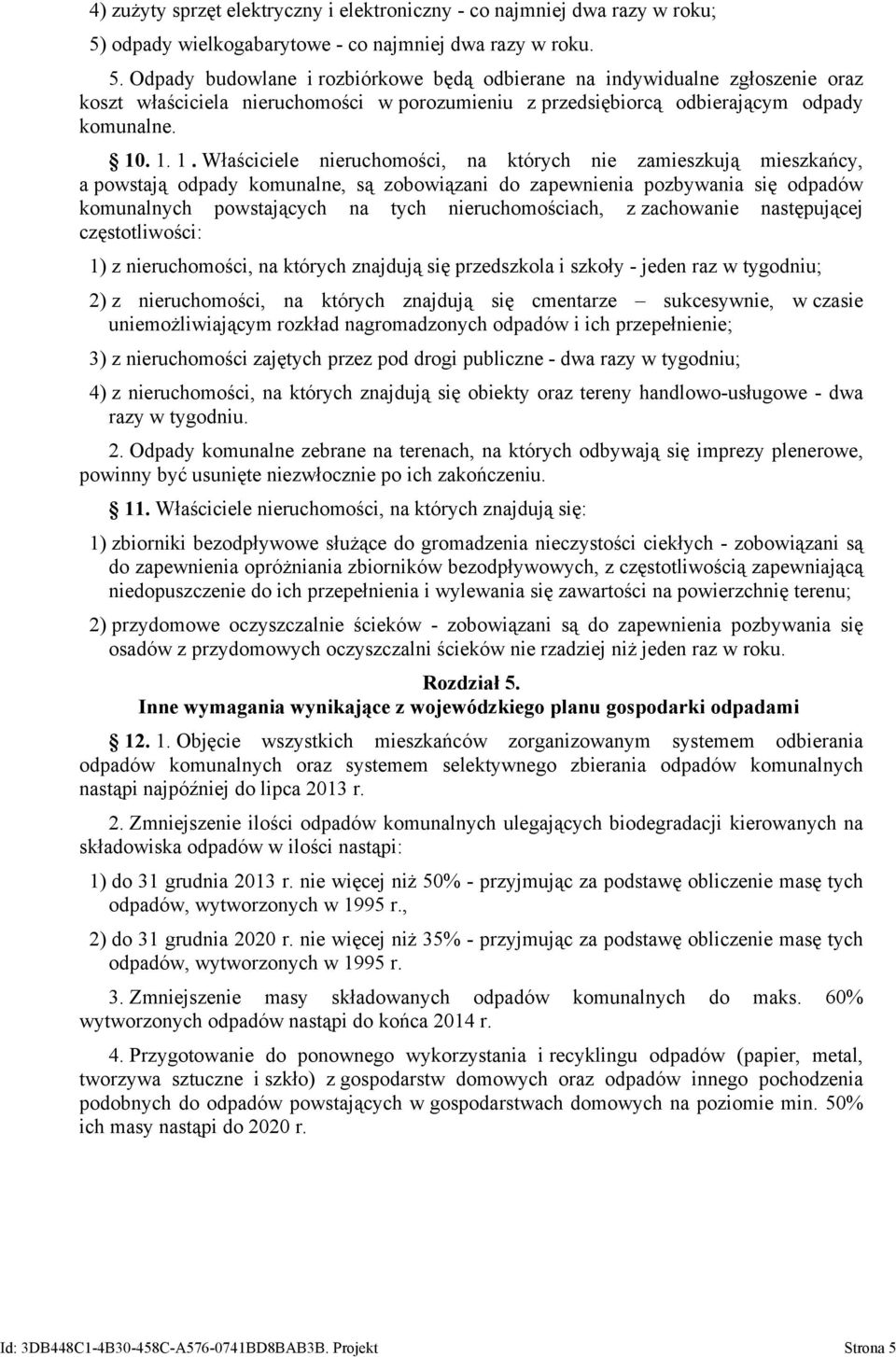 4) zużyty sprzęt elektryczny i elektroniczny - co najmniej dwa razy w roku;

5) odpady wielkogabarytowe - co najmniej dwa razy w roku.

5. Odpady budowlane i rozbiórkowe będą odbierane na indywidualne zgłoszenie oraz koszt właściciela nieruchomości w porozumieniu z przedsiębiorcą odbierającym odpady komunalne.

§ 10. 1. 1 . Właściciele nieruchomości, na których nie zamieszkują mieszkańcy, a powstają odpady komunalne, są zobowiązani do zapewnienia pozbywania się odpadów komunalnych powstających na tych nieruchomościach, z zachowanie następującej częstotliwości:

1) z nieruchomości, na których znajdują się przedszkola i szkoły - jeden raz w tygodniu;

2) z nieruchomości, na których znajdują się cmentarze – sukcesywnie, w czasie uniemożliwiającym rozkład nagromadzonych odpadów i ich przepełnienie;

3) z nieruchomości zajętych przez pod drogi publiczne - dwa razy w tygodniu;

4) z nieruchomości, na których znajdują się obiekty oraz tereny handlowo-usługowe - dwa razy w tygodniu.

2. Odpady komunalne zebrane na terenach, na których odbywają się imprezy plenerowe, powinny być usunięte niezwłocznie po ich zakończeniu.

§ 11. Właściciele nieruchomości, na których znajdują się:

1) zbiorniki bezodpływowe służące do gromadzenia nieczystości ciekłych - zobowiązani są do zapewnienia opróżniania zbiorników bezodpływowych, z częstotliwością zapewniającą niedopuszczenie do ich przepełnienia i wylewania się zawartości na powierzchnię terenu;

2) przydomowe oczyszczalnie ścieków - zobowiązani są do zapewnienia pozbywania się osadów z przydomowych oczyszczalni ścieków nie rzadziej niż jeden raz w roku.

Rozdział 5.
Inne wymagania wynikające z wojewódzkiego planu gospodarki odpadami

§ 12. 1. Objęcie wszystkich mieszkańców zorganizowanym systemem odbierania odpadów komunalnych oraz systemem selektywnego zbierania odpadów komunalnych nastąpi najpóźniej do lipca 2013 r.

2. Zmniejszenie ilości odpadów komunalnych ulegających biodegradacji kierowanych na składowiska odpadów w ilości nastąpi:

1) do 31 grudnia 2013 r. nie więcej niż 50% - przyjmując za podstawę obliczenie masę tych odpadów, wytworzonych w 1995 r.,

2) do 31 grudnia 2020 r. nie więcej niż 35% - przyjmując za podstawę obliczenie masę tych odpadów, wytworzonych w 1995 r.

3. Zmniejszenie masy składowanych odpadów komunalnych do maks. 60% wytworzonych odpadów nastąpi do końca 2014 r.

4. Przygotowanie do ponownego wykorzystania i recyklingu odpadów (papier, metal, tworzywa sztuczne i szkło) z gospodarstw domowych oraz odpadów innego pochodzenia podobnych do odpadów powstających w gospodarstwach domowych na poziomie min. 50% ich masy nastąpi do 2020 r.

Id: 3DB448C1-4B30-458C-A576-0741BD8BAB3B. Projekt Strona 5